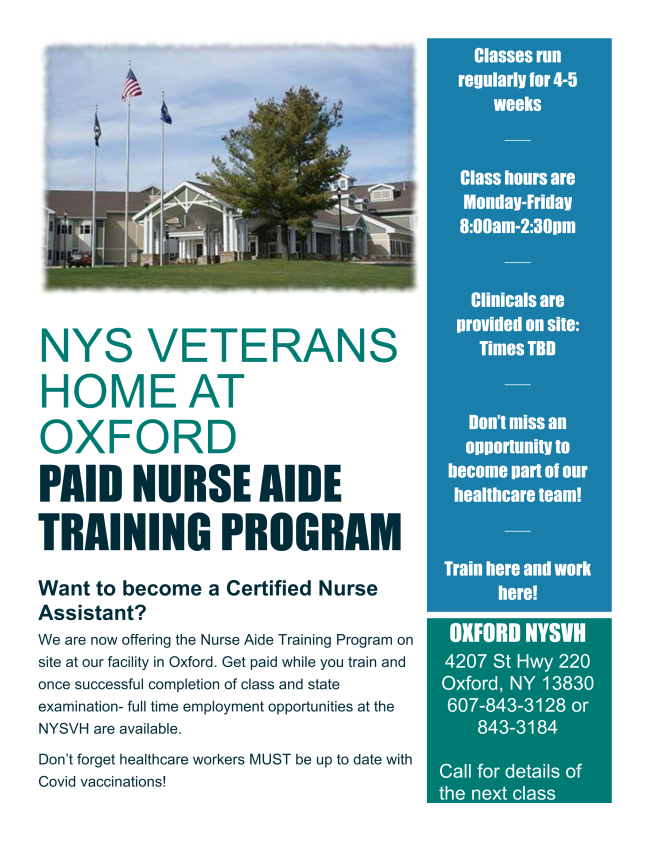 NYS VETERANS HOME AT OXFORD

PAID NURSE AIDE TRAINING PROGRAM

Want to become a Certified Nurse Assistant?

We are now offering the Nurse Aide Training Program on site at our facility in Oxford. Get paid while you train and once successful completion of class and state examination- full time employment opportunities at the NYSVH are available.

Don't forget healthcare workers MUST be up to date with Covid vaccinations!

Classes run regularly for 4-5 weeks

Class hours are Monday-Friday 8:00am-2:30pm

Clinicals are provided on site: Times TBD

Don't miss an opportunity to become part of our healthcare team!

Train here and work here!

OXFORD NYSVH

4207 St Hwy 220
Oxford, NY 13830
607-843-3128 or 843-3184

Call for details of the next class